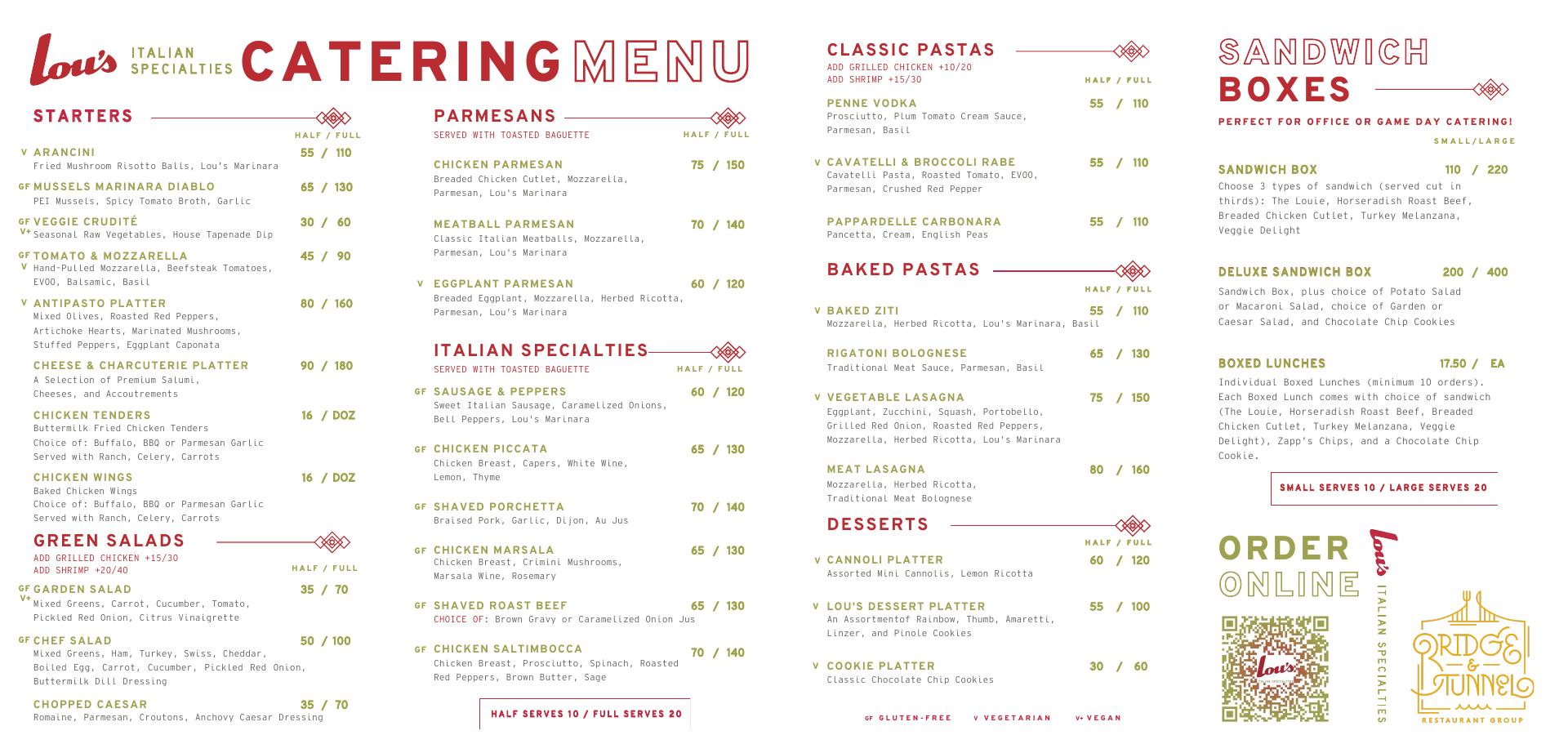 Lou's ITALIAN SPECIALTIES CATERING MENU

STARTERS
HALF / FULL
V ARANCINI 55 / 110
Fried Mushroom Risotto Balls, Lou's Marinara
GF MUSSELS MARINARA DIABLO 65 / 130
PEI Mussels, Spicy Tomato Broth, Garlic
GF V+ VEGGIE CRUDITÉ 30 / 60
Seasonal Raw Vegetables, House Tapenade Dip
GF V TOMATO & MOZZARELLA 45 / 90
Hand-Pulled Mozzarella, Beefsteak Tomatoes, EVOO, Balsamic, Basil
V ANTIPASTO PLATTER 80 / 160
Mixed Olives, Roasted Red Peppers, Artichoke Hearts, Marinated Mushrooms, Stuffed Peppers, Eggplant Caponata
CHEESE & CHARCUTERIE PLATTER 90 / 180
A Selection of Premium Salumi, Cheeses, and Accoutrements
CHICKEN TENDERS 16 / DOZ
Buttermilk Fried Chicken Tenders
Choice of: Buffalo, BBQ or Parmesan Garlic
Served with Ranch, Celery, Carrots
CHICKEN WINGS 16 / DOZ
Baked Chicken Wings
Choice of: Buffalo, BBQ or Parmesan Garlic
Served with Ranch, Celery, Carrots

GREEN SALADS
ADD GRILLED CHICKEN +15/30
ADD SHRIMP +20/40
HALF / FULL
GF V+ GARDEN SALAD 35 / 70
Mixed Greens, Carrot, Cucumber, Tomato, Pickled Red Onion, Citrus Vinaigrette
GF CHEF SALAD 50 / 100
Mixed Greens, Ham, Turkey, Swiss, Cheddar, Boiled Egg, Carrot, Cucumber, Pickled Red Onion, Buttermilk Dill Dressing
CHOPPED CAESAR 35 / 70
Romaine, Parmesan, Croutons, Anchovy Caesar Dressing

PARMESANS
SERVED WITH TOASTED BAGUETTE
HALF / FULL
CHICKEN PARMESAN 75 / 150
Breaded Chicken Cutlet, Mozzarella, Parmesan, Lou's Marinara
MEATBALL PARMESAN 70 / 140
Classic Italian Meatballs, Mozzarella, Parmesan, Lou's Marinara
V EGGPLANT PARMESAN 60 / 120
Breaded Eggplant, Mozzarella, Herbed Ricotta, Parmesan, Lou's Marinara

ITALIAN SPECIALTIES
SERVED WITH TOASTED BAGUETTE
HALF / FULL
GF SAUSAGE & PEPPERS 60 / 120
Sweet Italian Sausage, Caramelized Onions, Bell Peppers, Lou's Marinara
GF CHICKEN PICCATA 65 / 130
Chicken Breast, Capers, White Wine, Lemon, Thyme
GF SHAVED PORCHETTA 70 / 140
Braised Pork, Garlic, Dijon, Au Jus
GF CHICKEN MARSALA 65 / 130
Chicken Breast, Crimini Mushrooms, Marsala Wine, Rosemary
GF SHAVED ROAST BEEF 65 / 130
CHOICE OF: Brown Gravy or Caramelized Onion Jus
GF CHICKEN SALTIMBOCCA 70 / 140
Chicken Breast, Prosciutto, Spinach, Roasted Red Peppers, Brown Butter, Sage

HALF SERVES 10 / FULL SERVES 20

CLASSIC PASTAS
ADD GRILLED CHICKEN +10/20
ADD SHRIMP +15/30
HALF / FULL
PENNE VODKA 55 / 110
Prosciutto, Plum Tomato Cream Sauce, Parmesan, Basil
V CAVATELLI & BROCCOLI RABE 55 / 110
Cavatelli Pasta, Roasted Tomato, EVOO, Parmesan, Crushed Red Pepper
PAPPARDELLE CARBONARA 55 / 110
Pancetta, Cream, English Peas

BAKED PASTAS
HALF / FULL
V BAKED ZITI 55 / 110
Mozzarella, Herbed Ricotta, Lou's Marinara, Basil
RIGATONI BOLOGNESE 65 / 130
Traditional Meat Sauce, Parmesan, Basil
V VEGETABLE LASAGNA 75 / 150
Eggplant, Zucchini, Squash, Portobello, Grilled Red Onion, Roasted Red Peppers, Mozzarella, Herbed Ricotta, Lou's Marinara
MEAT LASAGNA 80 / 160
Mozzarella, Herbed Ricotta, Traditional Meat Bolognese

DESSERTS
HALF / FULL
V CANNOLI PLATTER 60 / 120
Assorted Mini Cannolis, Lemon Ricotta
V LOU'S DESSERT PLATTER 55 / 100
An Assortmentof Rainbow, Thumb, Amaretti, Linzer, and Pinole Cookies
V COOKIE PLATTER 30 / 60
Classic Chocolate Chip Cookies

GF GLUTEN-FREE V VEGETARIAN V+ VEGAN

SANDWICH BOXES
PERFECT FOR OFFICE OR GAME DAY CATERING!
SMALL/LARGE
SANDWICH BOX 110 / 220
Choose 3 types of sandwich (served cut in thirds): The Louie, Horseradish Roast Beef, Breaded Chicken Cutlet, Turkey Melanzana, Veggie Delight
DELUXE SANDWICH BOX 200 / 400
Sandwich Box, plus choice of Potato Salad or Macaroni Salad, choice of Garden or Caesar Salad, and Chocolate Chip Cookies
BOXED LUNCHES 17.50 / EA
Individual Boxed Lunches (minimum 10 orders). Each Boxed Lunch comes with choice of sandwich (The Louie, Horseradish Roast Beef, Breaded Chicken Cutlet, Turkey Melanzana, Veggie Delight), Zapp's Chips, and a Chocolate Chip Cookie.

SMALL SERVES 10 / LARGE SERVES 20

ORDER ONLINE
Lou's ITALIAN SPECIALTIES
Lou's
BRIDGE & TUNNEL RESTAURANT GROUP